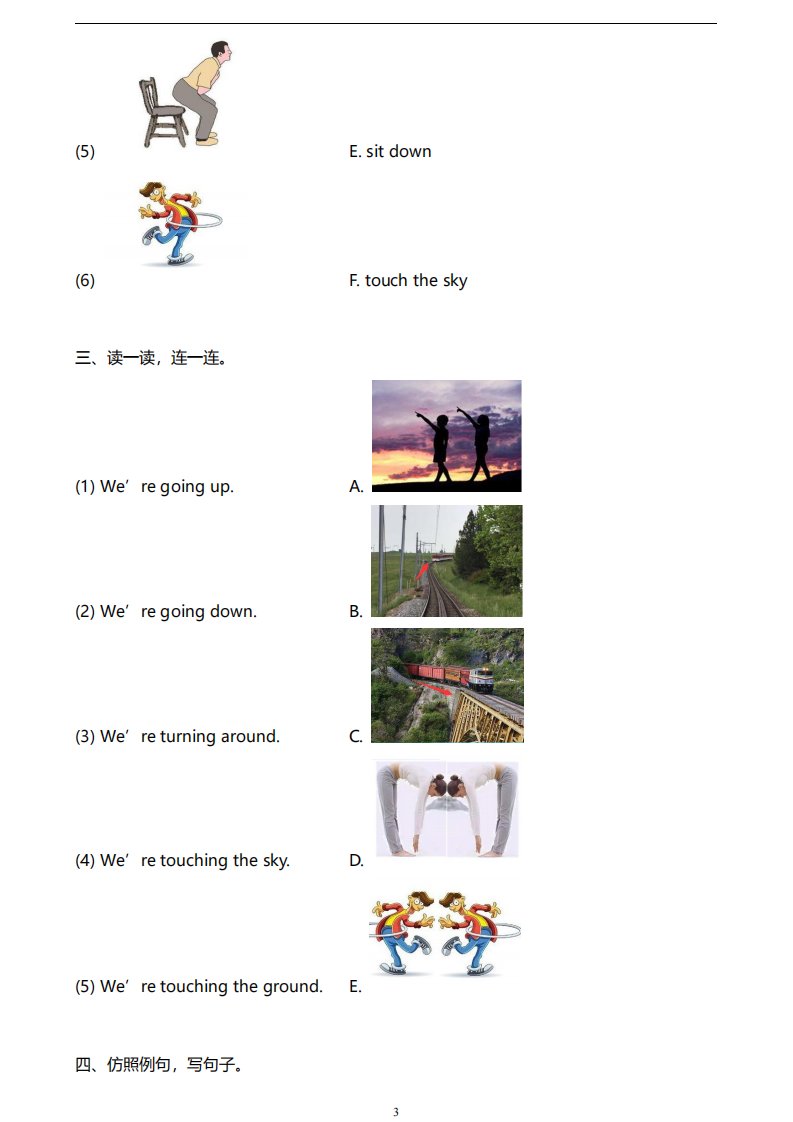 (5) E. sit down

(6) F. touch the sky

三、读一读，连一连。

(1) We’re going up. A.

(2) We’re going down. B.

(3) We’re turning around. C.

(4) We’re touching the sky. D.

(5) We’re touching the ground. E.

四、仿照例句，写句子。

3